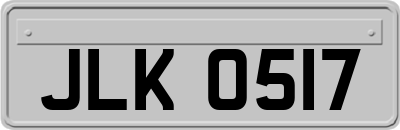 JLK 0517